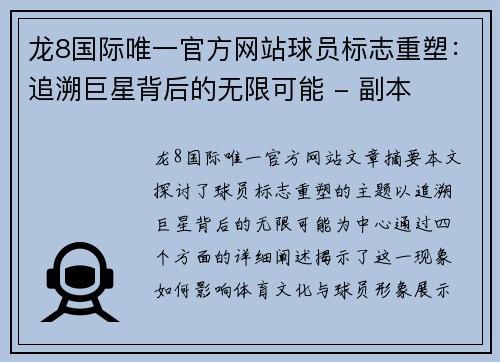 龙8国际唯一官方网站球员标志重塑：追溯巨星背后的无限可能 - 副本

龙8国际唯一官方网站文章摘要本文探讨了球员标志重塑的主题以追溯巨星背后的无限可能为中心通过四个方面的详细阐述揭示了这一现象如何影响体育文化与球员形象展示